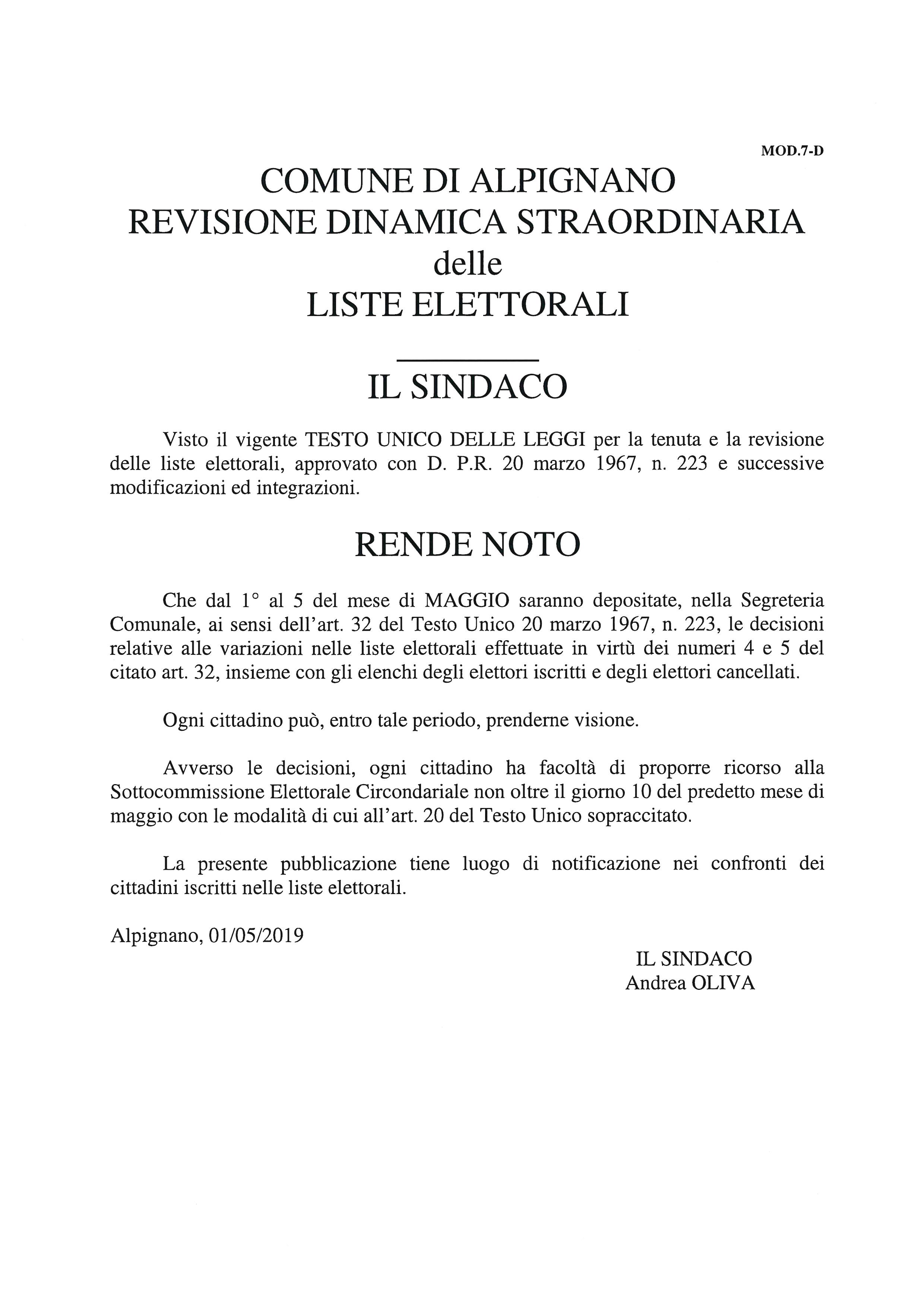 MOD.7-D

COMUNE DI ALPIGNANO
REVISIONE DINAMICA STRAORDINARIA
delle
LISTE ELETTORALI

IL SINDACO

Visto il vigente TESTO UNICO DELLE LEGGI per la tenuta e la revisione delle liste elettorali, approvato con D. P.R. 20 marzo 1967, n. 223 e successive modificazioni ed integrazioni.

RENDE NOTO

Che dal 1° al 5 del mese di MAGGIO saranno depositate, nella Segreteria Comunale, ai sensi dell'art. 32 del Testo Unico 20 marzo 1967, n. 223, le decisioni relative alle variazioni nelle liste elettorali effettuate in virtù dei numeri 4 e 5 del citato art. 32, insieme con gli elenchi degli elettori iscritti e degli elettori cancellati.

Ogni cittadino può, entro tale periodo, prenderne visione.

Avverso le decisioni, ogni cittadino ha facoltà di proporre ricorso alla Sottocommissione Elettorale Circondariale non oltre il giorno 10 del predetto mese di maggio con le modalità di cui all'art. 20 del Testo Unico sopraccitato.

La presente pubblicazione tiene luogo di notificazione nei confronti dei cittadini iscritti nelle liste elettorali.

Alpignano, 01/05/2019

IL SINDACO
Andrea OLIVA